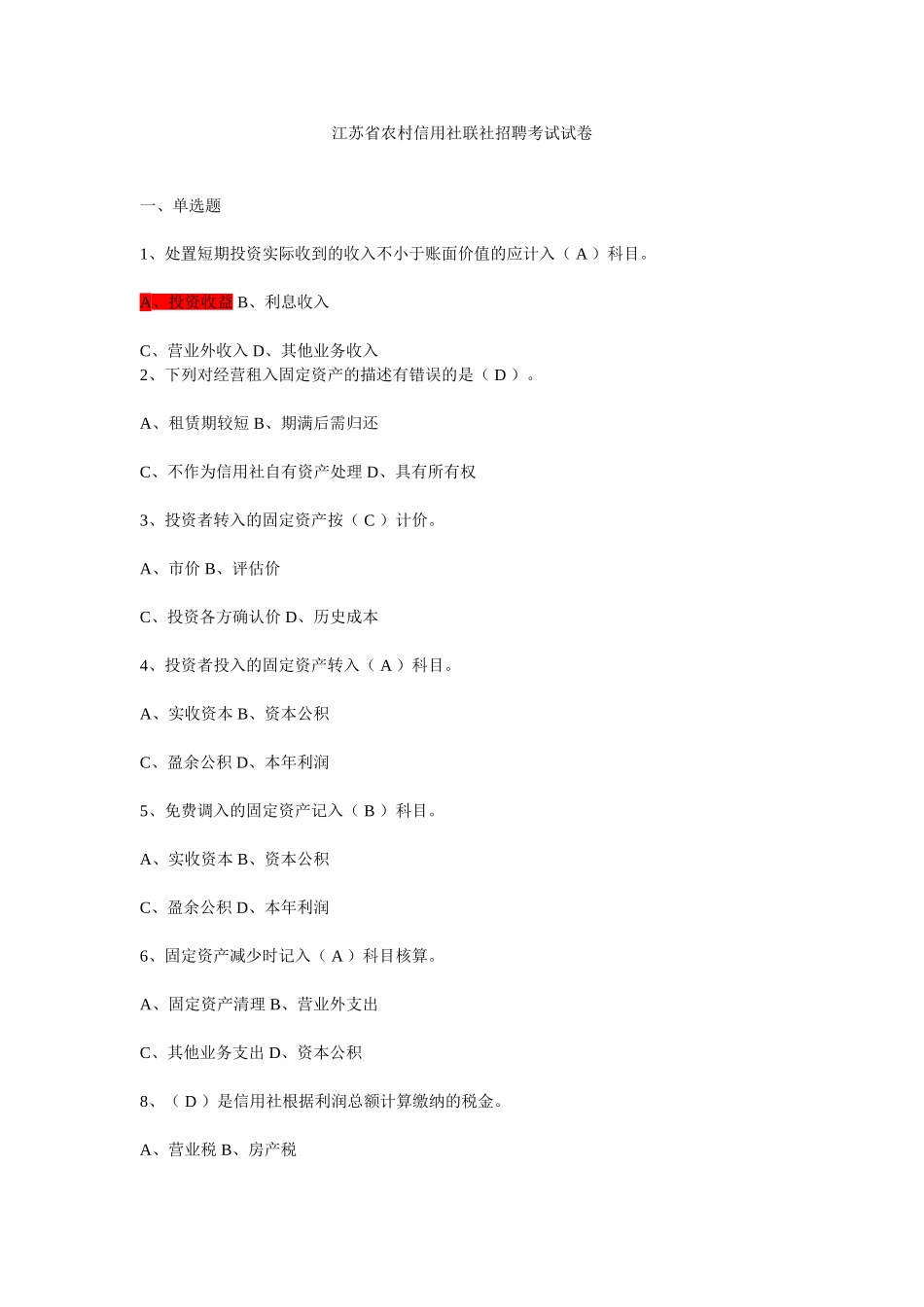 江苏省农村信用社联社招聘考试试卷

一、单选题

1、处置短期投资实际收到的收入不小于账面价值的应计入（ A ）科目。

A、投资收益 B、利息收入

C、营业外收入 D、其他业务收入
2、下列对经营租入固定资产的描述有错误的是（ D ）。

A、租赁期较短 B、期满后需归还

C、不作为信用社自有资产处理 D、具有所有权

3、投资者转入的固定资产按（ C ）计价。

A、市价 B、评估价

C、投资各方确认价 D、历史成本

4、投资者投入的固定资产转入（ A ）科目。

A、实收资本 B、资本公积

C、盈余公积 D、本年利润

5、免费调入的固定资产记入（ B ）科目。

A、实收资本 B、资本公积

C、盈余公积 D、本年利润

6、固定资产减少时记入（ A ）科目核算。

A、固定资产清理 B、营业外支出

C、其他业务支出 D、资本公积

8、（ D ）是信用社根据利润总额计算缴纳的税金。

A、营业税 B、房产税